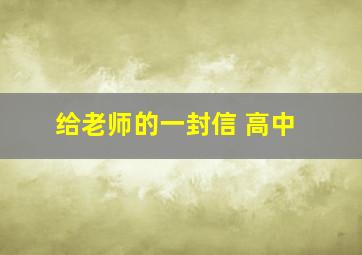 给老师的一封信 高中